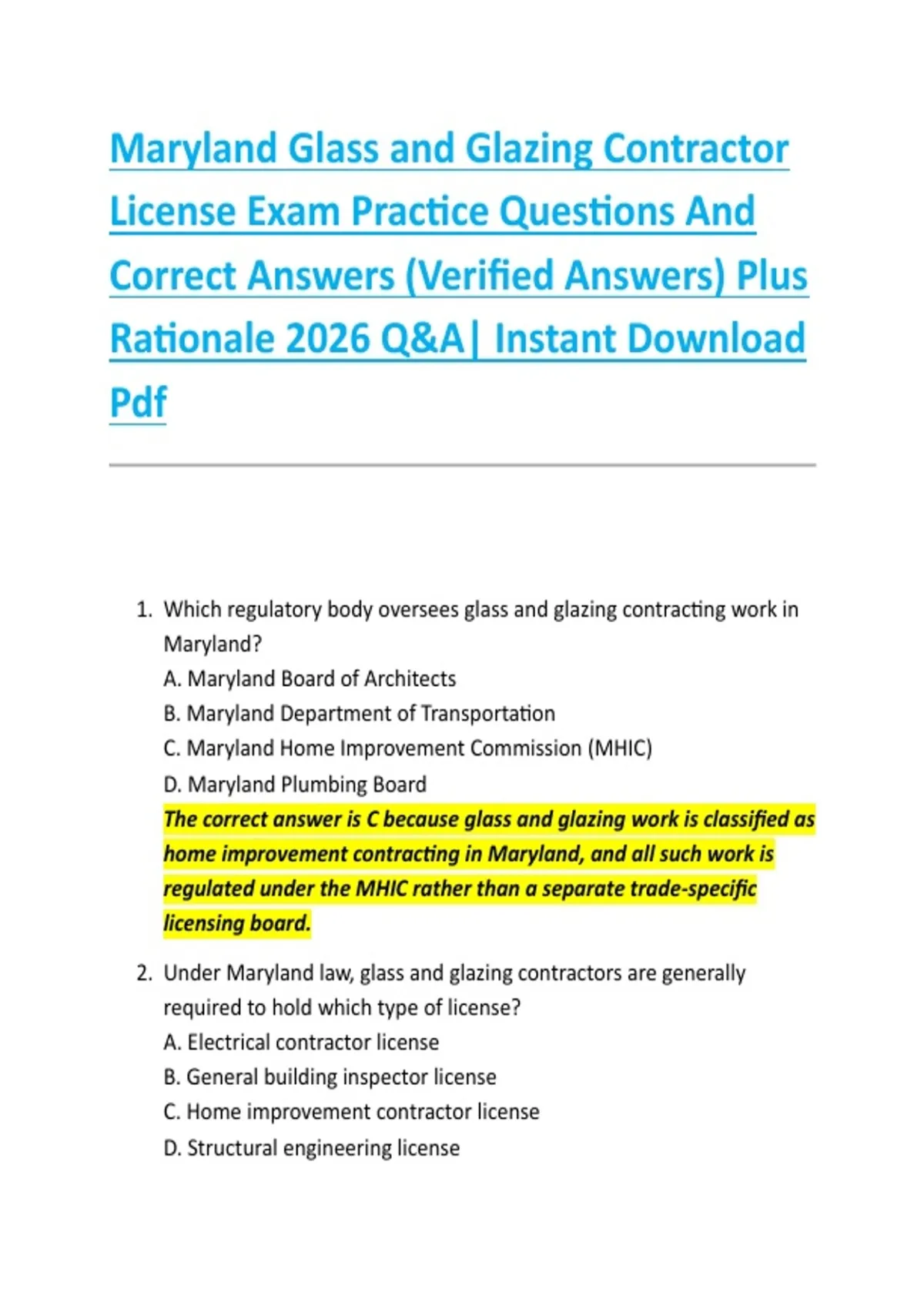 Maryland Glass and Glazing Contractor License Exam Practice Questions And Correct Answers (Verified Answers) Plus Rationale 2026 Q&A| Instant Download Pdf

1. Which regulatory body oversees glass and glazing contracting work in Maryland?
A. Maryland Board of Architects
B. Maryland Department of Transportation
C. Maryland Home Improvement Commission (MHIC)
D. Maryland Plumbing Board
The correct answer is C because glass and glazing work is classified as home improvement contracting in Maryland, and all such work is regulated under the MHIC rather than a separate trade-specific licensing board.

2. Under Maryland law, glass and glazing contractors are generally required to hold which type of license?
A. Electrical contractor license
B. General building inspector license
C. Home improvement contractor license
D. Structural engineering license